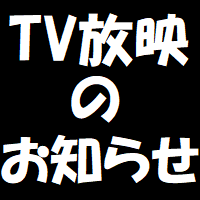 TV放映
の
お知らせ